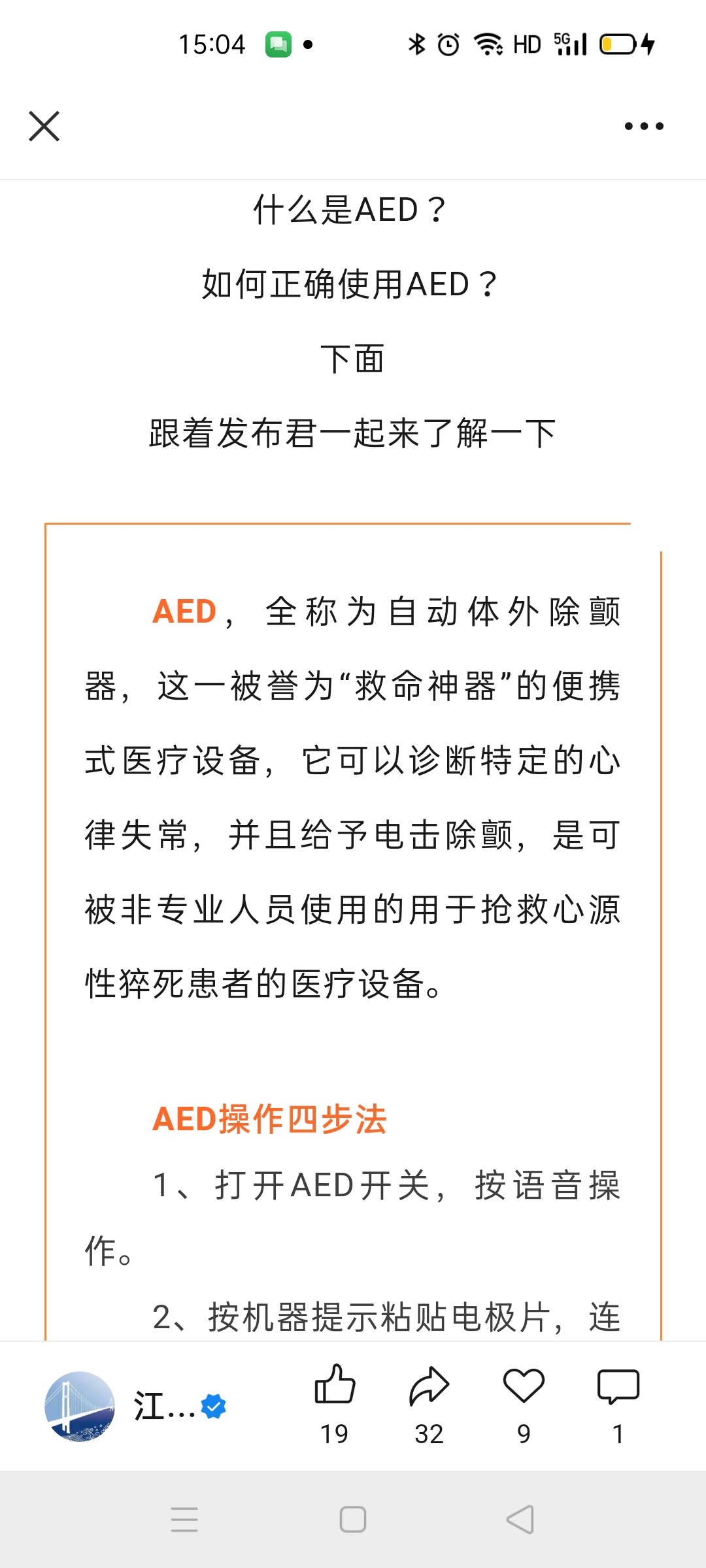 15:04

HD 5G

什么是AED？

如何正确使用AED？

下面

跟着发布君一起来了解一下

AED，全称为自动体外除颤器，这一被誉为“救命神器”的便携式医疗设备，它可以诊断特定的心律失常，并且给予电击除颤，是可被非专业人员使用的用于抢救心源性猝死患者的医疗设备。

AED操作四步法

1、打开AED开关，按语音操作。

2、按机器提示粘贴电极片，连

江...

19

32

9

1